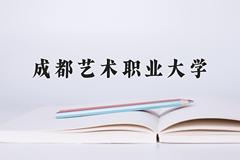 成都艺术职业大学